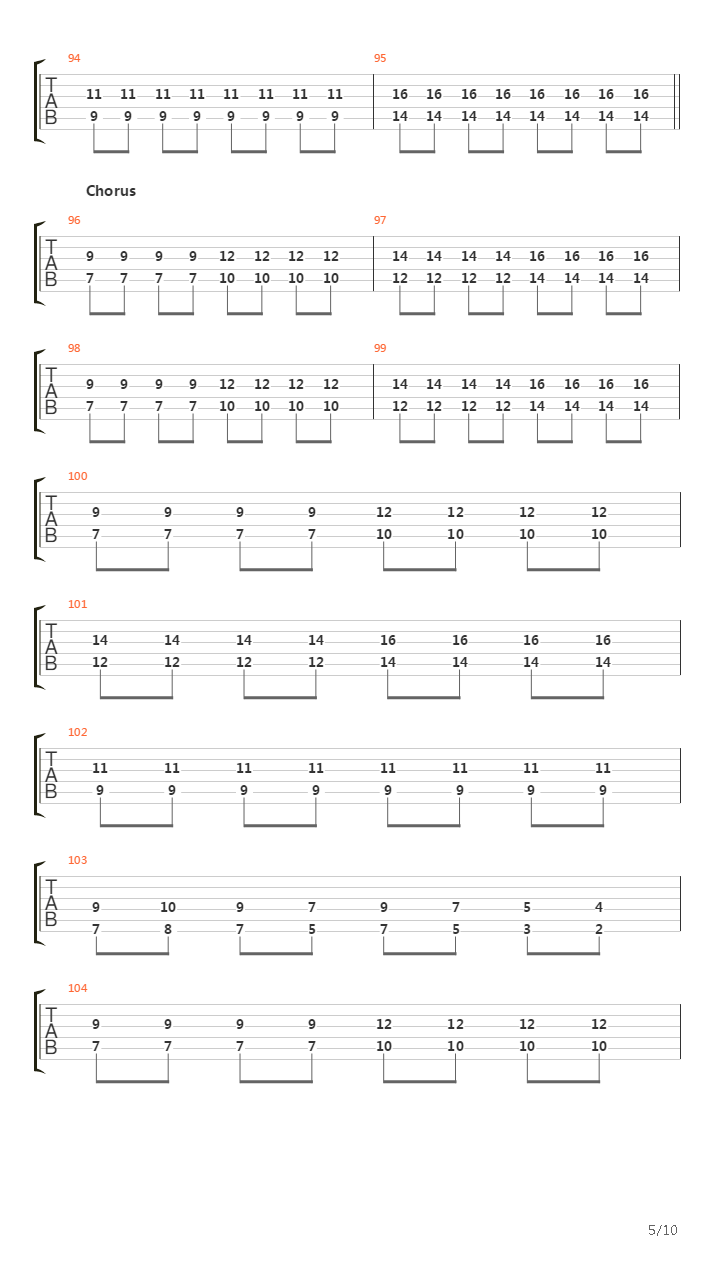 94
T
A
B
11 11 11 11 11 11 11 11
9 9 9 9 9 9 9 9

95
16 16 16 16 16 16 16 16
14 14 14 14 14 14 14 14

Chorus

96
T
A
B
9 9 9 9 12 12 12 12
7 7 7 7 10 10 10 10

97
14 14 14 14 16 16 16 16
12 12 12 12 14 14 14 14

98
T
A
B
9 9 9 9 12 12 12 12
7 7 7 7 10 10 10 10

99
14 14 14 14 16 16 16 16
12 12 12 12 14 14 14 14

100
T
A
B
9 9 9 9 12 12 12 12
7 7 7 7 10 10 10 10

101
T
A
B
14 14 14 14 16 16 16 16
12 12 12 12 14 14 14 14

102
T
A
B
11 11 11 11 11 11 11 11
9 9 9 9 9 9 9 9

103
T
A
B
9 10 9 7 9 7 5 4
7 8 7 5 7 5 3 2

104
T
A
B
9 9 9 9 12 12 12 12
7 7 7 7 10 10 10 10

5/10